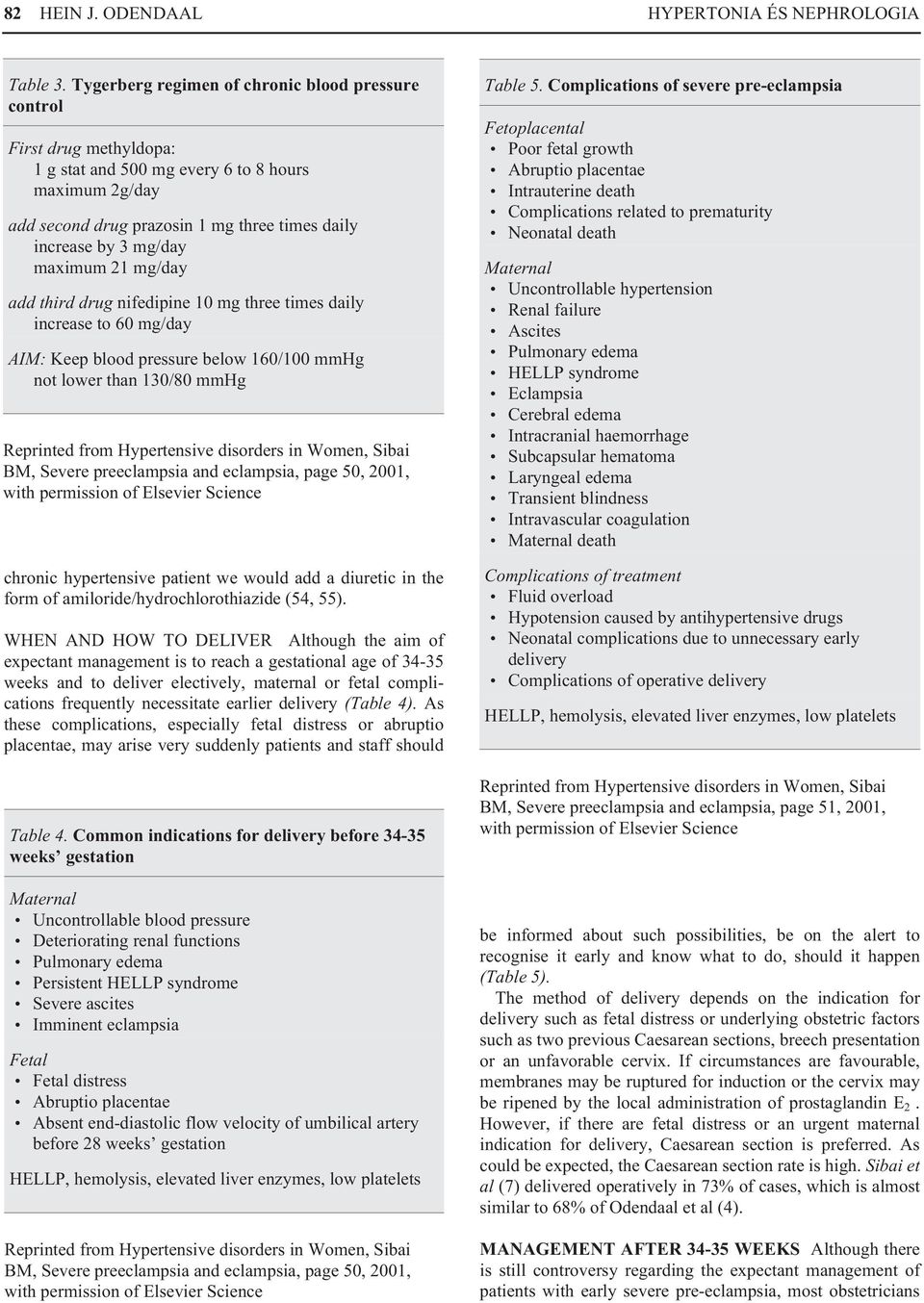 82 HEIN J. ODENDAAL HYPERTONIA ÉS NEPHROLOGIA

Table 3. Tygerberg regimen of chronic blood pressure control

First drug methyldopa:
1 g stat and 500 mg every 6 to 8 hours
maximum 2g/day

add second drug prazosin 1 mg three times daily
increase by 3 mg/day
maximum 21 mg/day

add third drug nifedipine 10 mg three times daily
increase to 60 mg/day

AIM: Keep blood pressure below 160/100 mmHg
not lower than 130/80 mmHg

Reprinted from Hypertensive disorders in Women, Sibai BM, Severe preeclampsia and eclampsia, page 50, 2001, with permission of Elsevier Science

chronic hypertensive patient we would add a diuretic in the form of amiloride/hydrochlorothiazide (54, 55).

WHEN AND HOW TO DELIVER Although the aim of expectant management is to reach a gestational age of 34-35 weeks and to deliver electively, maternal or fetal complications frequently necessitate earlier delivery (Table 4). As these complications, especially fetal distress or abruptio placentae, may arise very suddenly patients and staff should

Table 4. Common indications for delivery before 34-35 weeks' gestation

Maternal
• Uncontrollable blood pressure
• Deteriorating renal functions
• Pulmonary edema
• Persistent HELLP syndrome
• Severe ascites
• Imminent eclampsia

Fetal
• Fetal distress
• Abruptio placentae
• Absent end-diastolic flow velocity of umbilical artery before 28 weeks' gestation

HELLP, hemolysis, elevated liver enzymes, low platelets

Reprinted from Hypertensive disorders in Women, Sibai BM, Severe preeclampsia and eclampsia, page 50, 2001, with permission of Elsevier Science

Table 5. Complications of severe pre-eclampsia

Fetoplacental
• Poor fetal growth
• Abruptio placentae
• Intrauterine death
• Complications related to prematurity
• Neonatal death

Maternal
• Uncontrollable hypertension
• Renal failure
• Ascites
• Pulmonary edema
• HELLP syndrome
• Eclampsia
• Cerebral edema
• Intracranial haemorrhage
• Subcapsular hematoma
• Laryngeal edema
• Transient blindness
• Intravascular coagulation
• Maternal death

Complications of treatment
• Fluid overload
• Hypotension caused by antihypertensive drugs
• Neonatal complications due to unnecessary early delivery
• Complications of operative delivery

HELLP, hemolysis, elevated liver enzymes, low platelets

Reprinted from Hypertensive disorders in Women, Sibai BM, Severe preeclampsia and eclampsia, page 51, 2001, with permission of Elsevier Science

be informed about such possibilities, be on the alert to recognise it early and know what to do, should it happen (Table 5).

The method of delivery depends on the indication for delivery such as fetal distress or underlying obstetric factors such as two previous Caesarean sections, breech presentation or an unfavorable cervix. If circumstances are favourable, membranes may be ruptured for induction or the cervix may be ripened by the local administration of prostaglandin $E_2$. However, if there are fetal distress or an urgent maternal indication for delivery, Caesarean section is preferred. As could be expected, the Caesarean section rate is high. Sibai et al (7) delivered operatively in 73% of cases, which is almost similar to 68% of Odendaal et al (4).

MANAGEMENT AFTER 34-35 WEEKS Although there is still controversy regarding the expectant management of patients with early severe pre-eclampsia, most obstetricians